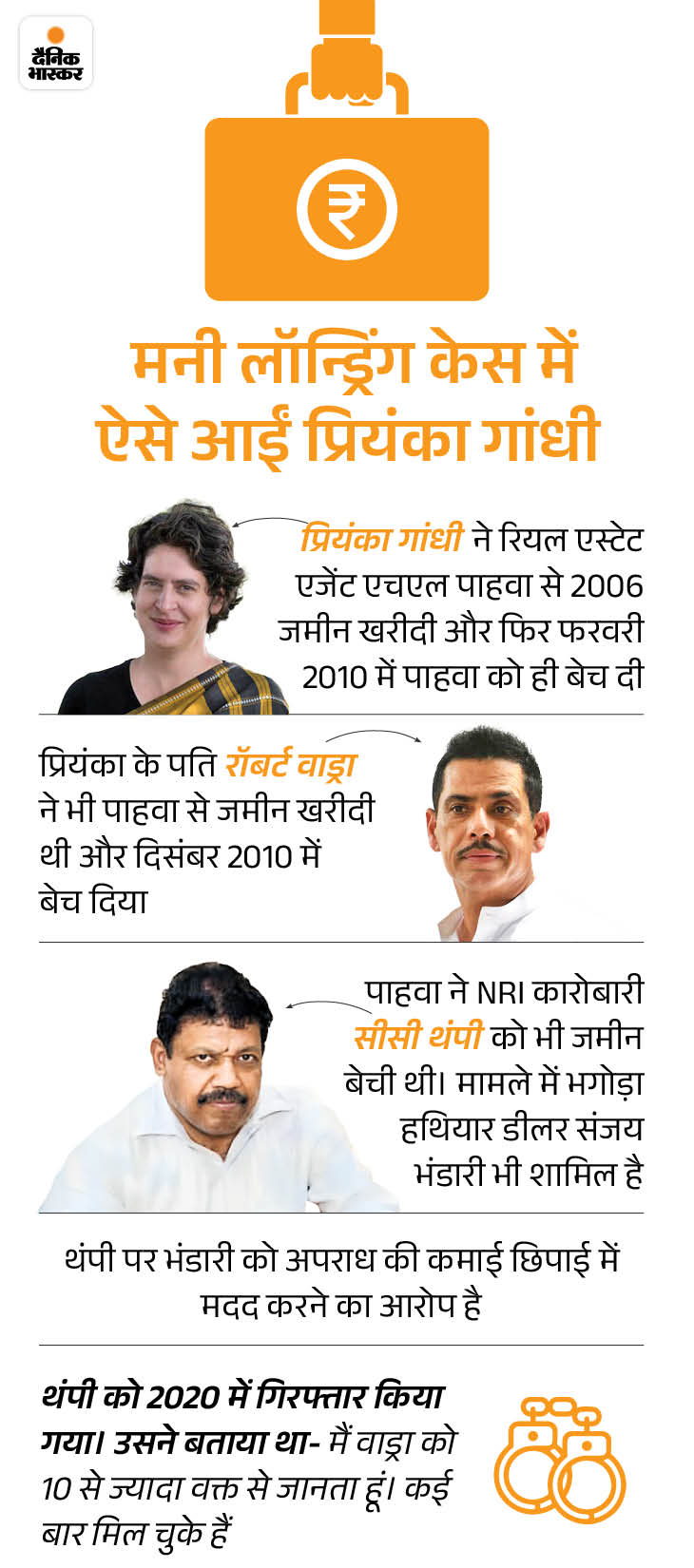 दैनिक भास्कर

₹

मनी लॉन्ड्रिंग केस में ऐसे आईं प्रियंका गांधी

प्रियंका गांधी ने रियल एस्टेट एजेंट एचएल पाहवा से 2006 जमीन खरीदी और फिर फरवरी 2010 में पाहवा को ही बेच दी

प्रियंका के पति रॉबर्ट वाड्रा ने भी पाहवा से जमीन खरीदी थी और दिसंबर 2010 में बेच दिया

पाहवा ने NRI कारोबारी सीसी थंपी को भी जमीन बेची थी। मामले में भगोड़ा हथियार डीलर संजय भंडारी भी शामिल है

थंपी पर भंडारी को अपराध की कमाई छिपाई में मदद करने का आरोप है

थंपी को 2020 में गिरफ्तार किया गया। उसने बताया था- मैं वाड्रा को 10 से ज्यादा वक्त से जानता हूं। कई बार मिल चुके हैं